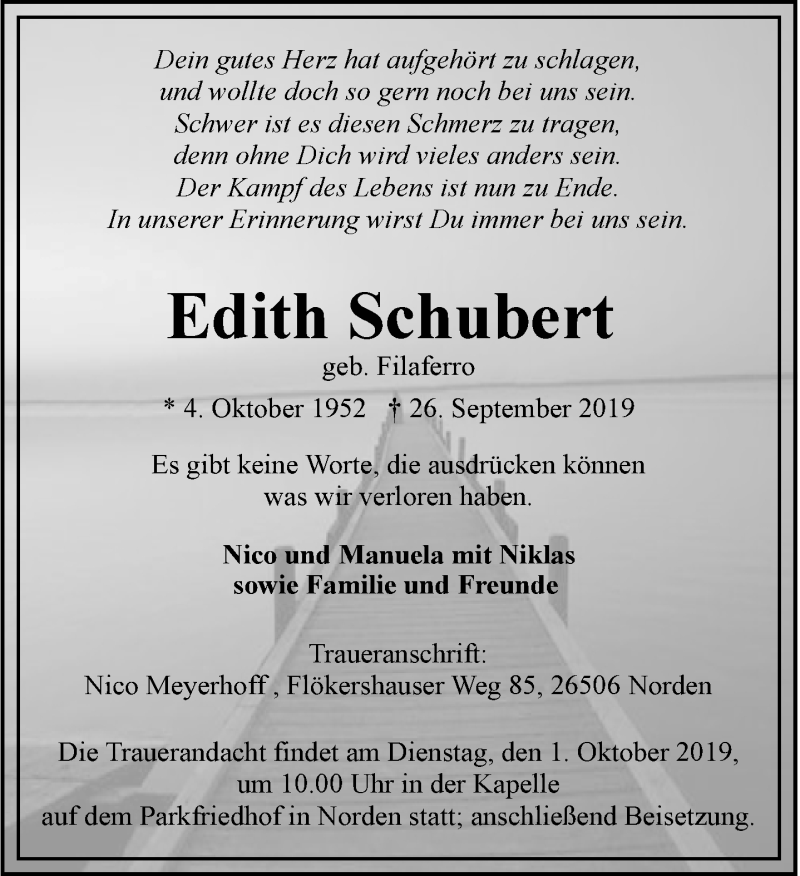 Dein gutes Herz hat aufgehört zu schlagen,
und wollte doch so gern noch bei uns sein.
Schwer ist es diesen Schmerz zu tragen,
denn ohne Dich wird vieles anders sein.
Der Kampf des Lebens ist nun zu Ende.
In unserer Erinnerung wirst Du immer bei uns sein.

Edith Schubert
geb. Filaferro
* 4. Oktober 1952 † 26. September 2019

Es gibt keine Worte, die ausdrücken können
was wir verloren haben.

Nico und Manuela mit Niklas
sowie Familie und Freunde

Traueranschrift:
Nico Meyerhoff , Flökershauser Weg 85, 26506 Norden

Die Trauerandacht findet am Dienstag, den 1. Oktober 2019,
um 10.00 Uhr in der Kapelle
auf dem Parkfriedhof in Norden statt; anschließend Beisetzung.